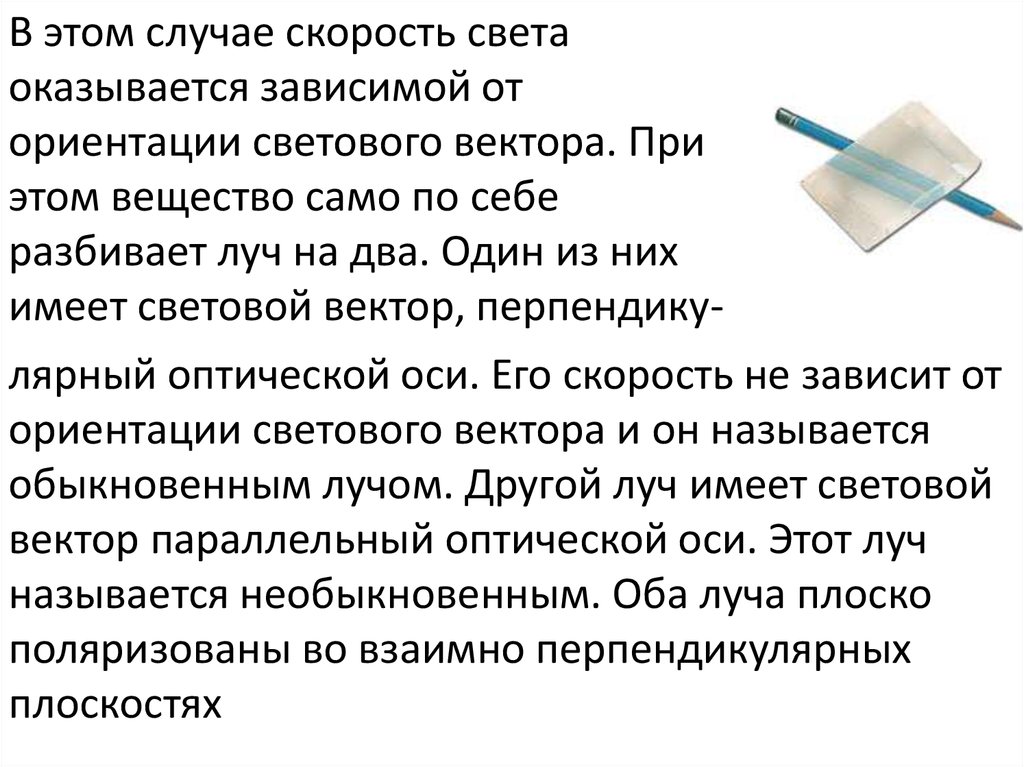 В этом случае скорость света оказывается зависимой от ориентации светового вектора. При этом вещество само по себе разбивает луч на два. Один из них имеет световой вектор, перпендикулярный оптической оси. Его скорость не зависит от ориентации светового вектора и он называется обыкновенным лучом. Другой луч имеет световой вектор параллельный оптической оси. Этот луч называется необыкновенным. Оба луча плоско поляризованы во взаимно перпендикулярных плоскостях